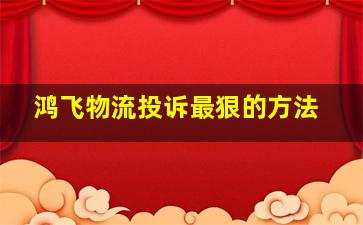 鸿飞物流投诉最狠的方法